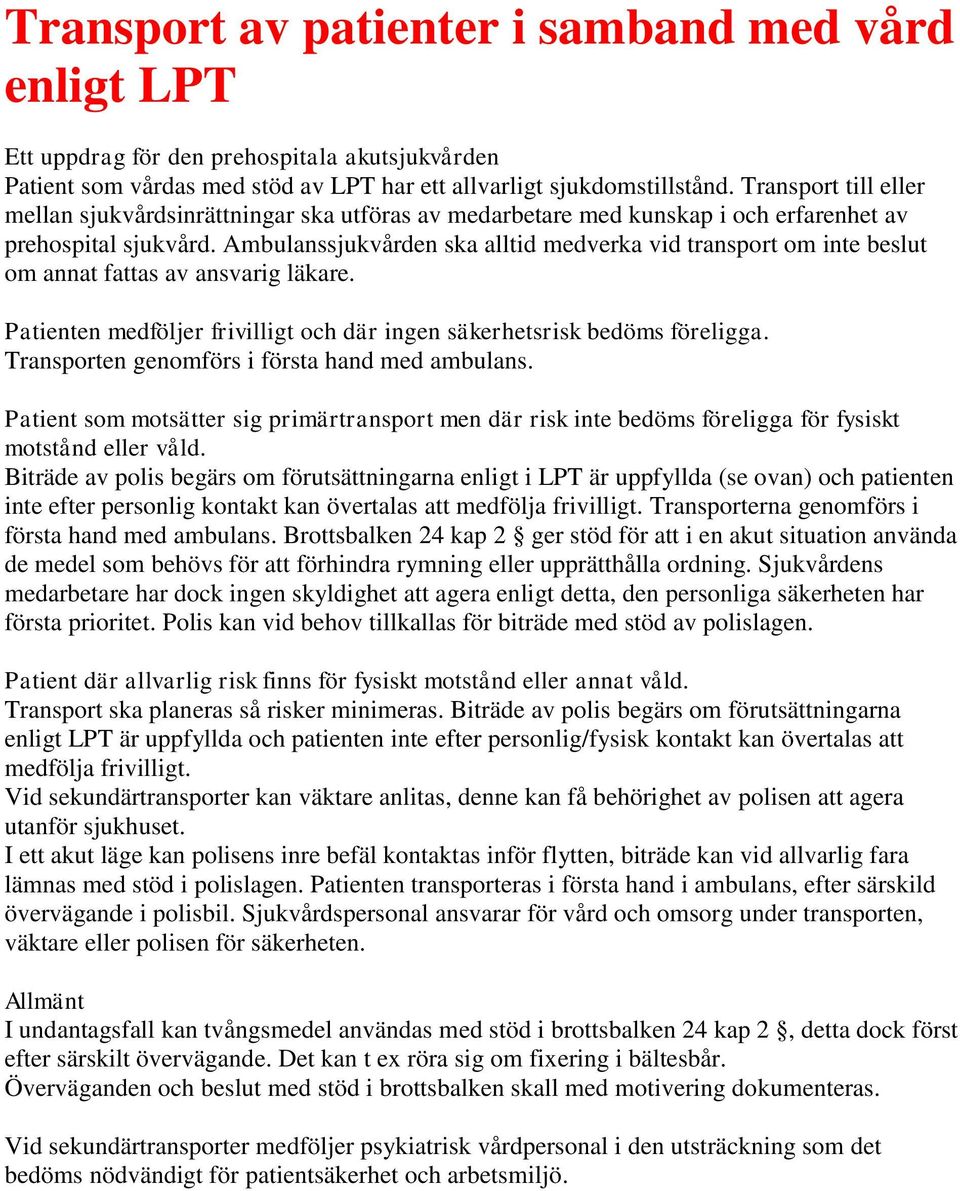 Transport av patienter i samband med vård enligt LPT

Ett uppdrag för den prehospitala akutsjukvården
Patient som vårdas med stöd av LPT har ett allvarligt sjukdomstillstånd. Transport till eller mellan sjukvårdsinrättningar ska utföras av medarbetare med kunskap i och erfarenhet av prehospital sjukvård. Ambulanssjukvården ska alltid medverka vid transport om inte beslut om annat fattas av ansvarig läkare.

Patienten medföljer frivilligt och där ingen säkerhetsrisk bedöms föreligga.
Transporten genomförs i första hand med ambulans.

Patient som motsätter sig primärtransport men där risk inte bedöms föreligga för fysiskt motstånd eller våld.
Biträde av polis begärs om förutsättningarna enligt i LPT är uppfyllda (se ovan) och patienten inte efter personlig kontakt kan övertalas att medfölja frivilligt. Transporterna genomförs i första hand med ambulans. Brottsbalken 24 kap 2 § ger stöd för att i en akut situation använda de medel som behövs för att förhindra rymning eller upprätthålla ordning. Sjukvårdens medarbetare har dock ingen skyldighet att agera enligt detta, den personliga säkerheten har första prioritet. Polis kan vid behov tillkallas för biträde med stöd av polislagen.

Patient där allvarlig risk finns för fysiskt motstånd eller annat våld.
Transport ska planeras så risker minimeras. Biträde av polis begärs om förutsättningarna enligt LPT är uppfyllda och patienten inte efter personlig/fysisk kontakt kan övertalas att medfölja frivilligt.
Vid sekundärtransporter kan väktare anlitas, denne kan få behörighet av polisen att agera utanför sjukhuset.
I ett akut läge kan polisens inre befäl kontaktas inför flytten, biträde kan vid allvarlig fara lämnas med stöd i polislagen. Patienten transporteras i första hand i ambulans, efter särskild övervägande i polisbil. Sjukvårdspersonal ansvarar för vård och omsorg under transporten, väktare eller polisen för säkerheten.

Allmänt
I undantagsfall kan tvångsmedel användas med stöd i brottsbalken 24 kap 2 §, detta dock först efter särskilt övervägande. Det kan t ex röra sig om fixering i bältesbår.
Överväganden och beslut med stöd i brottsbalken skall med motivering dokumenteras.

Vid sekundärtransporter medföljer psykiatrisk vårdpersonal i den utsträckning som det bedöms nödvändigt för patientsäkerhet och arbetsmiljö.